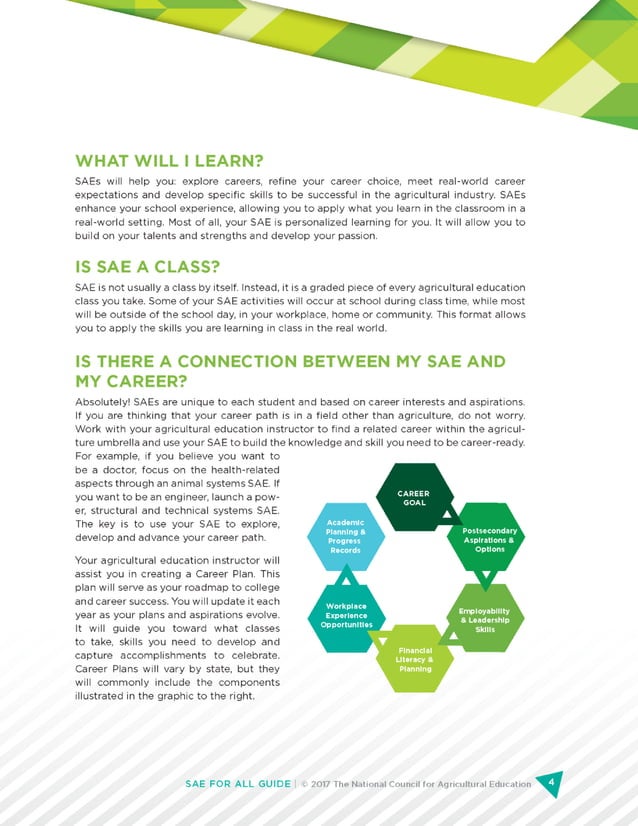 WHAT WILL I LEARN?

SAEs will help you: explore careers, refine your career choice, meet real-world career expectations and develop specific skills to be successful in the agricultural industry. SAEs enhance your school experience, allowing you to apply what you learn in the classroom in a real-world setting. Most of all, your SAE is personalized learning for you. It will allow you to build on your talents and strengths and develop your passion.

IS SAE A CLASS?

SAE is not usually a class by itself. Instead, it is a graded piece of every agricultural education class you take. Some of your SAE activities will occur at school during class time, while most will be outside of the school day, in your workplace, home or community. This format allows you to apply the skills you are learning in class in the real world.

IS THERE A CONNECTION BETWEEN MY SAE AND MY CAREER?

Absolutely! SAEs are unique to each student and based on career interests and aspirations. If you are thinking that your career path is in a field other than agriculture, do not worry. Work with your agricultural education instructor to find a related career within the agriculture umbrella and use your SAE to build the knowledge and skill you need to be career-ready. For example, if you believe you want to be a doctor, focus on the health-related aspects through an animal systems SAE. If you want to be an engineer, launch a power, structural and technical systems SAE. The key is to use your SAE to explore, develop and advance your career path.

Your agricultural education instructor will assist you in creating a Career Plan. This plan will serve as your roadmap to college and career success. You will update it each year as your plans and aspirations evolve. It will guide you toward what classes to take, skills you need to develop and capture accomplishments to celebrate. Career Plans will vary by state, but they will commonly include the components illustrated in the graphic to the right.

CAREER GOAL

Postsecondary Aspirations & Options

Employability & Leadership Skills

Financial Literacy & Planning

Workplace Experience Opportunities

Academic Planning & Progress Records

SAE FOR ALL GUIDE | © 2017 The National Council for Agricultural Education 4